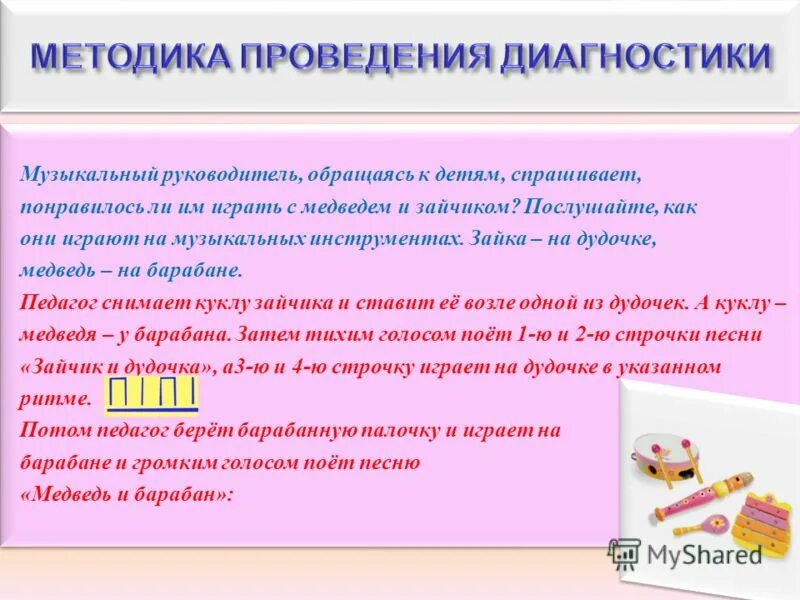 МЕТОДИКА ПРОВЕДЕНИЯ ДИАГНОСТИКИ

Музыкальный руководитель, обращаясь к детям, спрашивает, понравилось ли им играть с медведем и зайчиком? Послушайте, как они играют на музыкальных инструментах. Зайка – на дудочке, медведь – на барабане.

Педагог снимает куклу зайчика и ставит её возле одной из дудочек. А куклу – медведя – у барабана. Затем тихим голосом поёт 1-ю и 2-ю строчки песни «Зайчик и дудочка», а3-ю и 4-ю строчку играет на дудочке в указанном ритме.

Потом педагог берёт барабанную палочку и играет на барабане и громким голосом поёт песню «Медведь и барабан»:

MyShared